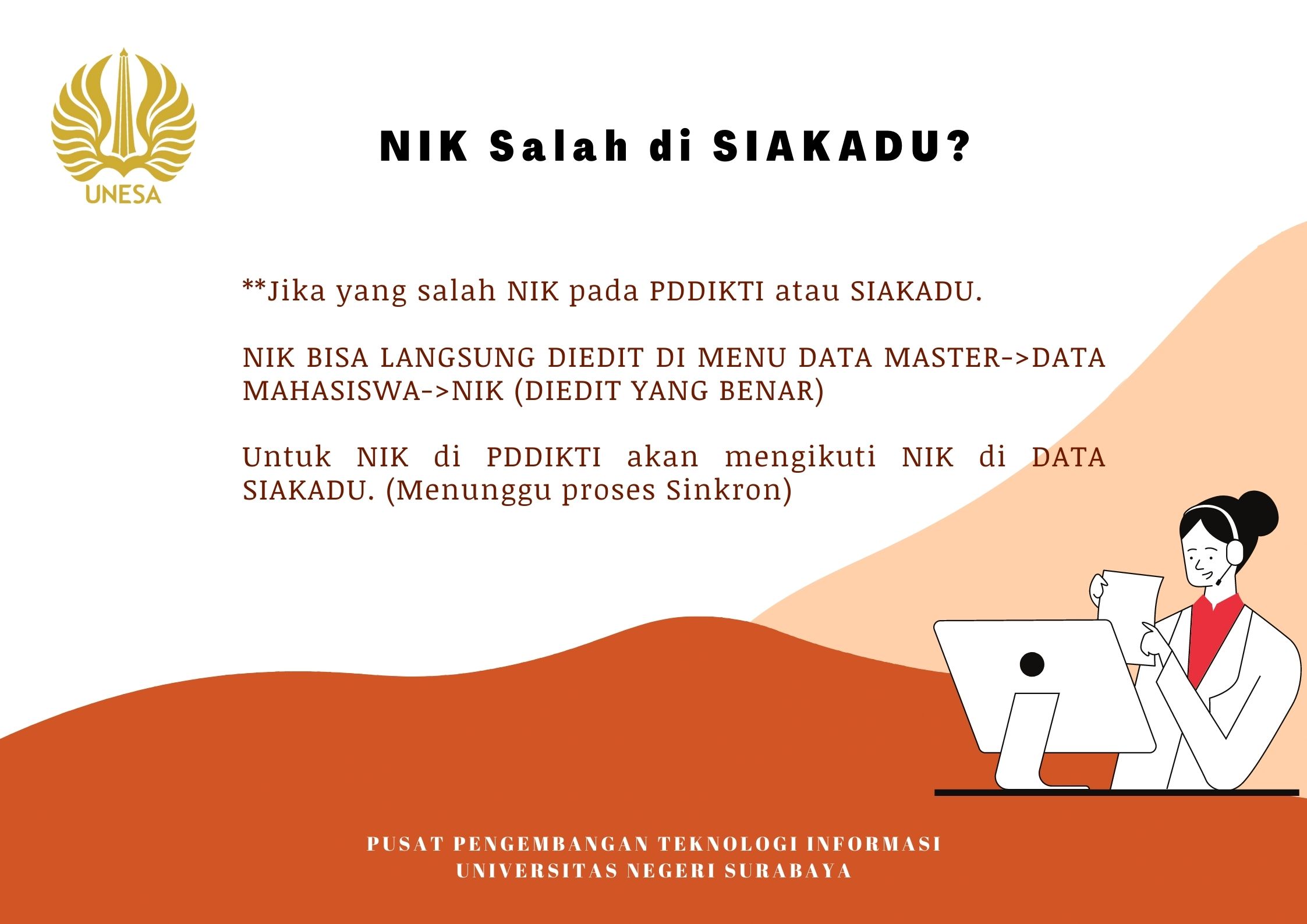 UNESA

NIK Salah di SIAKADU?

**Jika yang salah NIK pada PDDIKTI atau SIAKADU.

NIK BISA LANGSUNG DIEDIT DI MENU DATA MASTER->DATA MAHASISWA->NIK (DIEDIT YANG BENAR)

Untuk NIK di PDDIKTI akan mengikuti NIK di DATA SIAKADU. (Menunggu proses Sinkron)

PUSAT PENGEMBANGAN TEKNOLOGI INFORMASI
UNIVERSITAS NEGERI SURABAYA